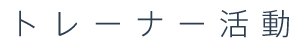 トレーナー活動